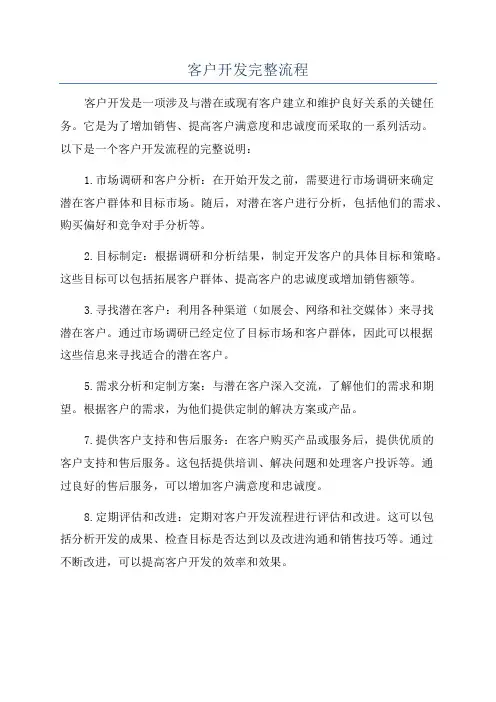 客户开发完整流程

客户开发是一项涉及与潜在或现有客户建立和维护良好关系的关键任务。它是为了增加销售、提高客户满意度和忠诚度而采取的一系列活动。以下是一个客户开发流程的完整说明：

1.市场调研和客户分析：在开始开发之前，需要进行市场调研来确定潜在客户群体和目标市场。随后，对潜在客户进行分析，包括他们的需求、购买偏好和竞争对手分析等。

2.目标制定：根据调研和分析结果，制定开发客户的具体目标和策略。这些目标可以包括拓展客户群体、提高客户的忠诚度或增加销售额等。

3.寻找潜在客户：利用各种渠道（如展会、网络和社交媒体）来寻找潜在客户。通过市场调研已经定位了目标市场和客户群体，因此可以根据这些信息来寻找适合的潜在客户。

5.需求分析和定制方案：与潜在客户深入交流，了解他们的需求和期望。根据客户的需求，为他们提供定制的解决方案或产品。

7.提供客户支持和售后服务：在客户购买产品或服务后，提供优质的客户支持和售后服务。这包括提供培训、解决问题和处理客户投诉等。通过良好的售后服务，可以增加客户满意度和忠诚度。

8.定期评估和改进：定期对客户开发流程进行评估和改进。这可以包括分析开发的成果、检查目标是否达到以及改进沟通和销售技巧等。通过不断改进，可以提高客户开发的效率和效果。